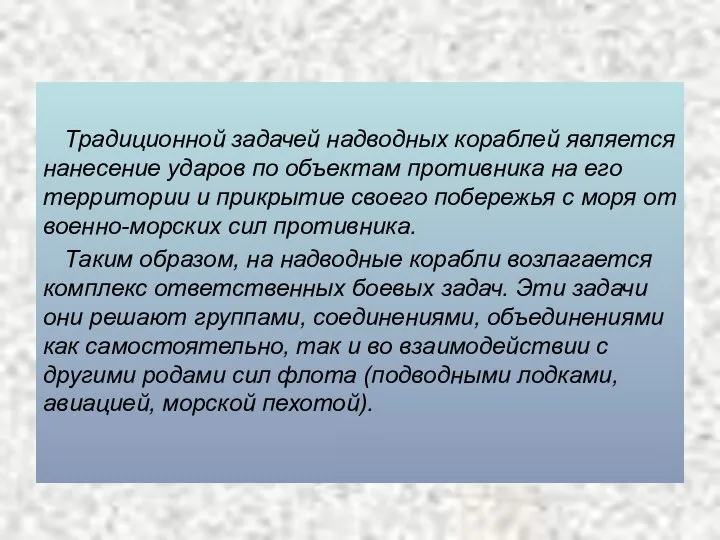 Традиционной задачей надводных кораблей является нанесение ударов по объектам противника на его территории и прикрытие своего побережья с моря от военно-морских сил противника.

Таким образом, на надводные корабли возлагается комплекс ответственных боевых задач. Эти задачи они решают группами, соединениями, объединениями как самостоятельно, так и во взаимодействии с другими родами сил флота (подводными лодками, авиацией, морской пехотой).